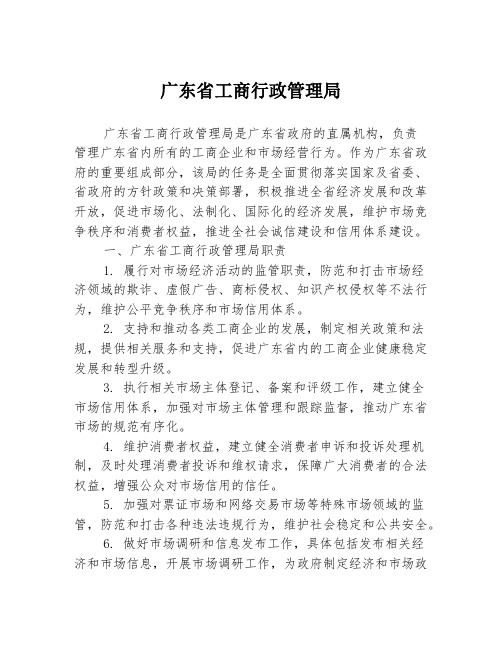 广东省工商行政管理局

广东省工商行政管理局是广东省政府的直属机构，负责管理广东省内所有的工商企业和市场经营行为。作为广东省政府的重要组成部分，该局的任务是全面贯彻落实国家及省委、省政府的方针政策和决策部署，积极推进全省经济发展和改革开放，促进市场化、法制化、国际化的经济发展，维护市场竞争秩序和消费者权益，推进全社会诚信建设和信用体系建设。

一、广东省工商行政管理局职责

1. 履行对市场经济活动的监管职责，防范和打击市场经济领域的欺诈、虚假广告、商标侵权、知识产权侵权等不法行为，维护公平竞争秩序和市场信用体系。

2. 支持和推动各类工商企业的发展，制定相关政策和法规，提供相关服务和支持，促进广东省内的工商企业健康稳定发展和转型升级。

3. 执行相关市场主体登记、备案和评级工作，建立健全市场信用体系，加强对市场主体管理和跟踪监督，推动广东省市场的规范有序化。

4. 维护消费者权益，建立健全消费者申诉和投诉处理机制，及时处理消费者投诉和维权请求，保障广大消费者的合法权益，增强公众对市场信用的信任。

5. 加强对票证市场和网络交易市场等特殊市场领域的监管，防范和打击各种违法违规行为，维护社会稳定和公共安全。

6. 做好市场调研和信息发布工作，具体包括发布相关经济和市场信息，开展市场调研工作，为政府制定经济和市场政